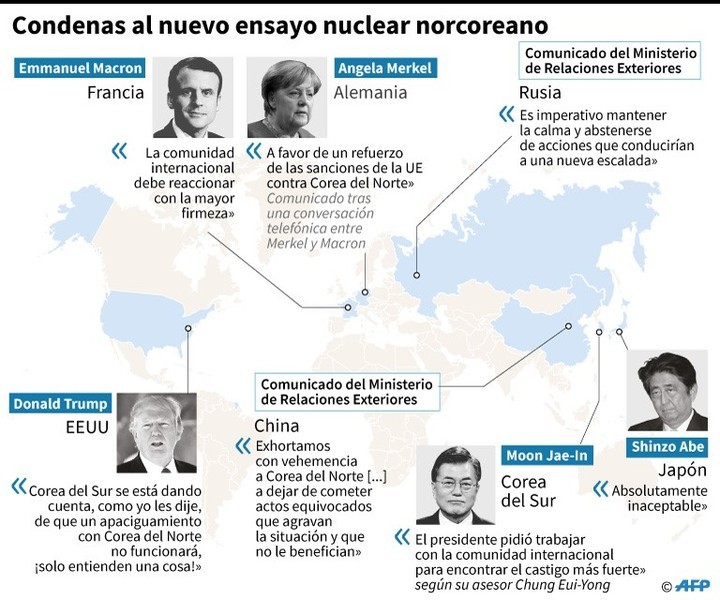 Condenas al nuevo ensayo nuclear norcoreano

Emmanuel Macron
Francia
« La comunidad internacional debe reaccionar con la mayor firmeza»

Angela Merkel
Alemania
« A favor de un refuerzo de las sanciones de la UE contra Corea del Norte»
Comunicado tras una conversación telefónica entre Merkel y Macron

Comunicado del Ministerio de Relaciones Exteriores
Rusia
« Es imperativo mantener la calma y abstenerse de acciones que conducirían a una nueva escalada»

Donald Trump
EEUU
« Corea del Sur se está dando cuenta, como yo les dije, de que un apaciguamiento con Corea del Norte no funcionará, ¡solo entienden una cosa!»

Comunicado del Ministerio de Relaciones Exteriores
China
« Exhortamos con vehemencia a Corea del Norte [...] a dejar de cometer actos equivocados que agravan la situación y que no le benefician»

Moon Jae-In
Corea del Sur
« El presidente pidió trabajar con la comunidad internacional para encontrar el castigo más fuerte»
según su asesor Chung Eui-Yong

Shinzo Abe
Japón
« Absolutamente inaceptable»

© AFP